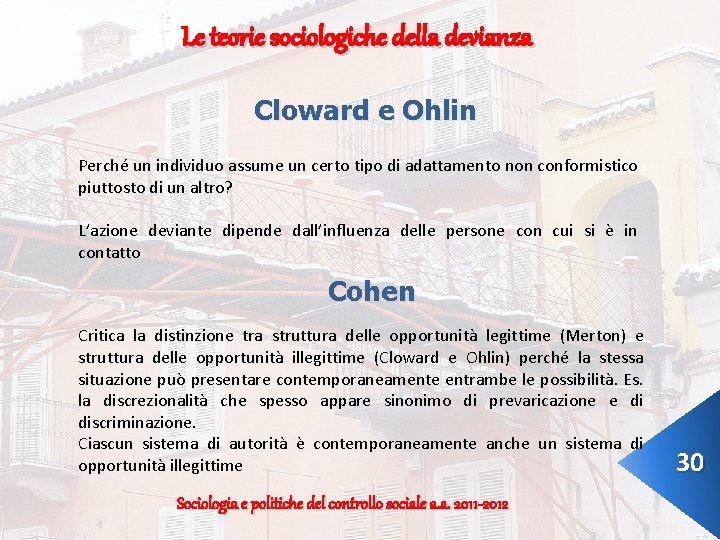 Le teorie sociologiche della devianza

Cloward e Ohlin

Perché un individuo assume un certo tipo di adattamento non conformistico piuttosto di un altro?

L'azione deviante dipende dall'influenza delle persone con cui si è in contatto

Cohen

Critica la distinzione tra struttura delle opportunità legittime (Merton) e struttura delle opportunità illegittime (Cloward e Ohlin) perché la stessa situazione può presentare contemporaneamente entrambe le possibilità. Es. la discrezionalità che spesso appare sinonimo di prevaricazione e di discriminazione.
Ciascun sistema di autorità è contemporaneamente anche un sistema di opportunità illegittime

30

Sociologia e politiche del controllo sociale a.a. 2011-2012